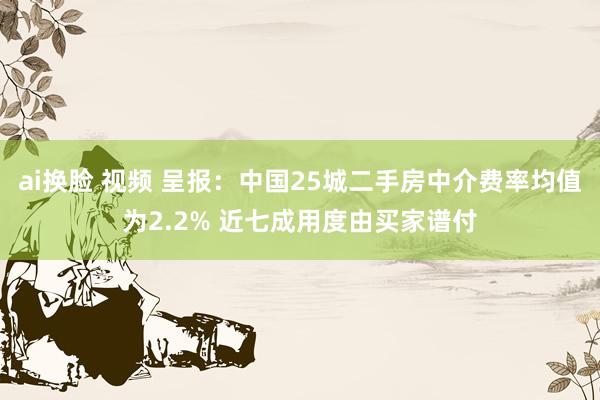 ai换脸 视频 呈报：中国25城二手房中介费率均值为2.2% 近七成用度由买家谱付